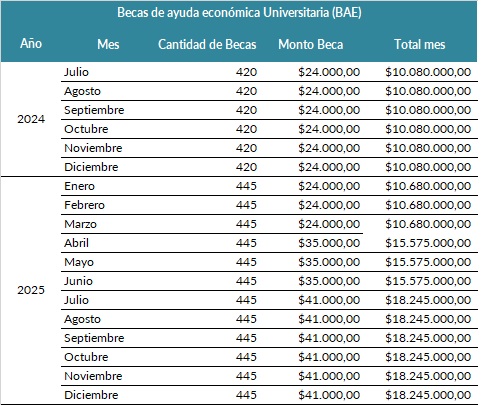 Becas de ayuda económica Universitaria (BAE)

| Año | Mes | Cantidad de Becas | Monto Beca | Total mes |
|---|---|---|---|---|
| 2024 | Julio | 420 | $24.000,00 | $10.080.000,00 |
| | Agosto | 420 | $24.000,00 | $10.080.000,00 |
| | Septiembre | 420 | $24.000,00 | $10.080.000,00 |
| | Octubre | 420 | $24.000,00 | $10.080.000,00 |
| | Noviembre | 420 | $24.000,00 | $10.080.000,00 |
| | Diciembre | 420 | $24.000,00 | $10.080.000,00 |
| 2025 | Enero | 445 | $24.000,00 | $10.680.000,00 |
| | Febrero | 445 | $24.000,00 | $10.680.000,00 |
| | Marzo | 445 | $24.000,00 | $10.680.000,00 |
| | Abril | 445 | $35.000,00 | $15.575.000,00 |
| | Mayo | 445 | $35.000,00 | $15.575.000,00 |
| | Junio | 445 | $35.000,00 | $15.575.000,00 |
| | Julio | 445 | $41.000,00 | $18.245.000,00 |
| | Agosto | 445 | $41.000,00 | $18.245.000,00 |
| | Septiembre | 445 | $41.000,00 | $18.245.000,00 |
| | Octubre | 445 | $41.000,00 | $18.245.000,00 |
| | Noviembre | 445 | $41.000,00 | $18.245.000,00 |
| | Diciembre | 445 | $41.000,00 | $18.245.000,00 |